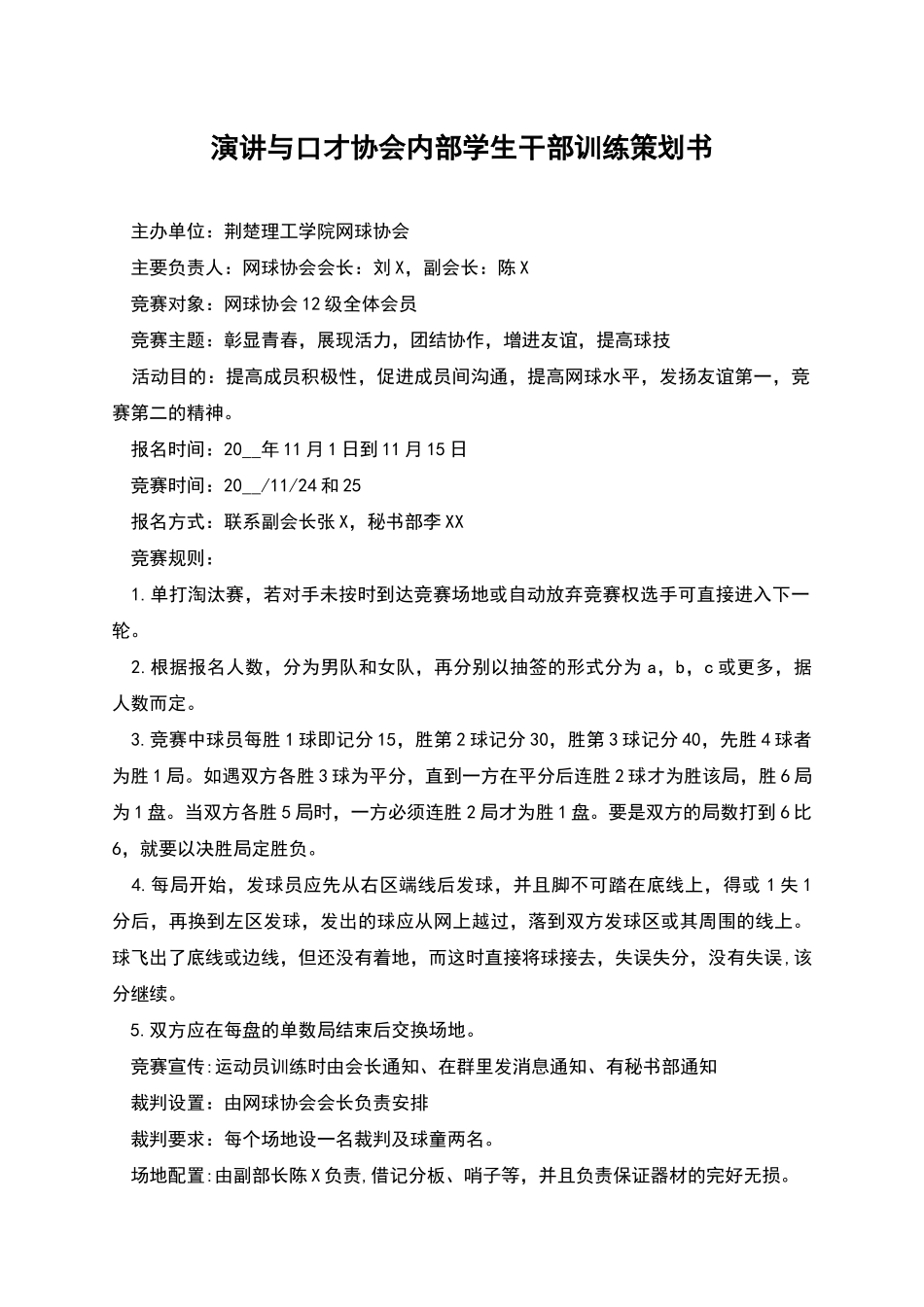 演讲与口才协会内部学生干部训练策划书

主办单位：荆楚理工学院网球协会

主要负责人：网球协会会长：刘X，副会长：陈X

竞赛对象：网球协会12级全体会员

竞赛主题：彰显青春，展现活力，团结协作，增进友谊，提高球技

活动目的：提高成员积极性，促进成员间沟通，提高网球水平，发扬友谊第一，竞赛第二的精神。

报名时间：20__年11月1日到11月15日

竞赛时间：20__/11/24和25

报名方式：联系副会长张X，秘书部李XX

竞赛规则：

1.单打淘汰赛，若对手未按时到达竞赛场地或自动放弃竞赛权选手可直接进入下一轮。

2.根据报名人数，分为男队和女队，再分别以抽签的形式分为a，b，c或更多，据人数而定。

3.竞赛中球员每胜1球即记分15，胜第2球记分30，胜第3球记分40，先胜4球者为胜1局。如遇双方各胜3球为平分，直到一方在平分后连胜2球才为胜该局，胜6局为1盘。当双方各胜5局时，一方必须连胜2局才为胜1盘。要是双方的局数打到6比6，就要以决胜局定胜负。

4.每局开始，发球员应先从右区端线后发球，并且脚不可踏在底线上，得或1失1分后，再换到左区发球，发出的球应从网上越过，落到双方发球区或其周围的线上。球飞出了底线或边线，但还没有着地，而这时直接将球接去，失误失分，没有失误,该分继续。

5.双方应在每盘的单数局结束后交换场地。

竞赛宣传:运动员训练时由会长通知、在群里发消息通知、有秘书部通知

裁判设置：由网球协会会长负责安排

裁判要求：每个场地设一名裁判及球童两名。

场地配置:由副部长陈X负责,借记分板、哨子等，并且负责保证器材的完好无损。